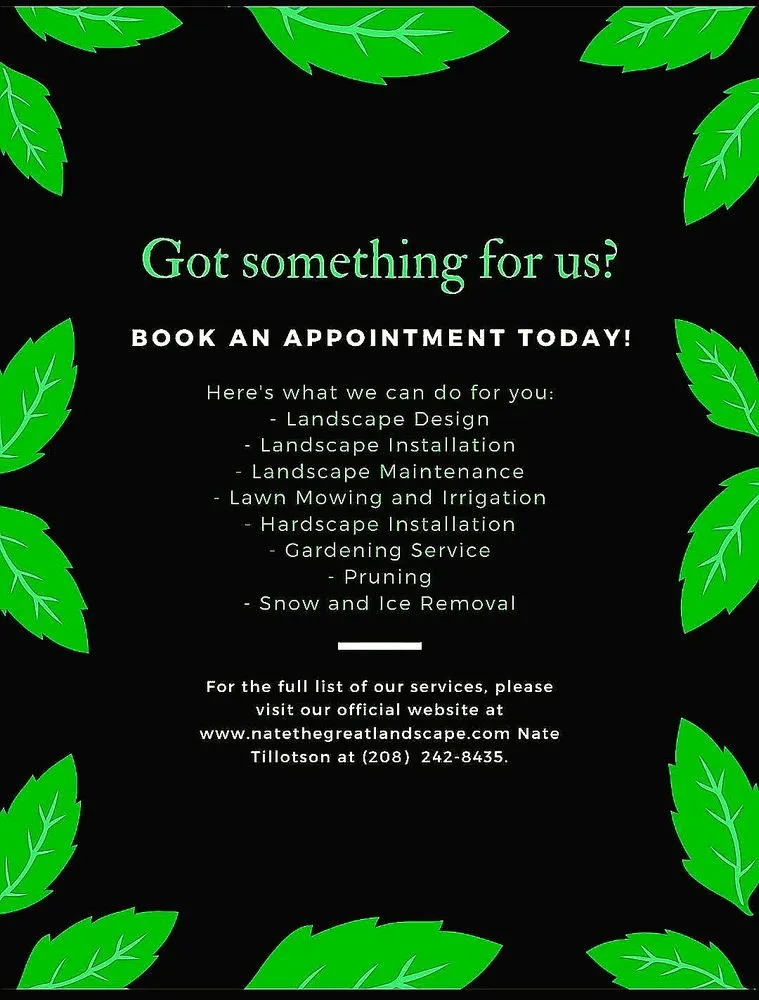 Got something for us?

BOOK AN APPOINTMENT TODAY!

Here's what we can do for you:
- Landscape Design
- Landscape Installation
- Landscape Maintenance
- Lawn Mowing and Irrigation
- Hardscape Installation
- Gardening Service
- Pruning
- Snow and Ice Removal

For the full list of our services, please visit our official website at www.natethegreatlandscape.com Nate Tillotson at (208) 242-8435.